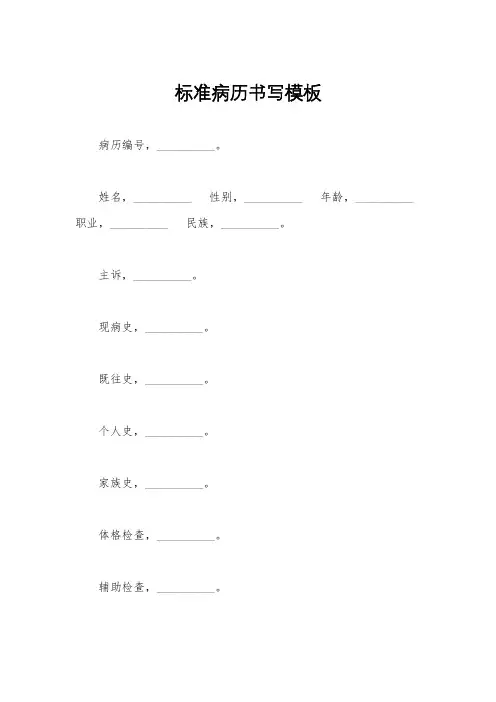 标准病历书写模板

病历编号，__________。

姓名，__________ 性别，__________ 年龄，__________
职业，__________ 民族，__________。

主诉，__________。

现病史，__________。

既往史，__________。

个人史，__________。

家族史，__________。

体格检查，__________。

辅助检查，__________。